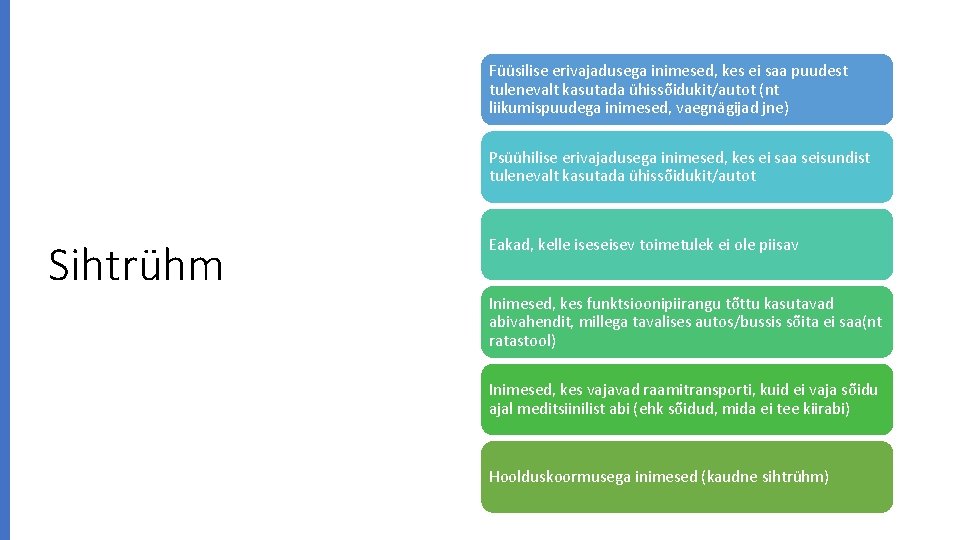 Sihtrühm

Füüsilise erivajadusega inimesed, kes ei saa puudest tulenevalt kasutada ühissõidukit/autot (nt liikumispuudega inimesed, vaegnägijad jne)

Psüühilise erivajadusega inimesed, kes ei saa seisundist tulenevalt kasutada ühissõidukit/autot

Eakad, kelle iseseisev toimetulek ei ole piisav

Inimesed, kes funktsioonipiirangu tõttu kasutavad abivahendit, millega tavalises autos/bussis sõita ei saa(nt ratastool)

Inimesed, kes vajavad raamitransporti, kuid ei vaja sõidu ajal meditsiinilist abi (ehk sõidud, mida ei tee kiirabi)

Hoolduskoormusega inimesed (kaudne sihtrühm)